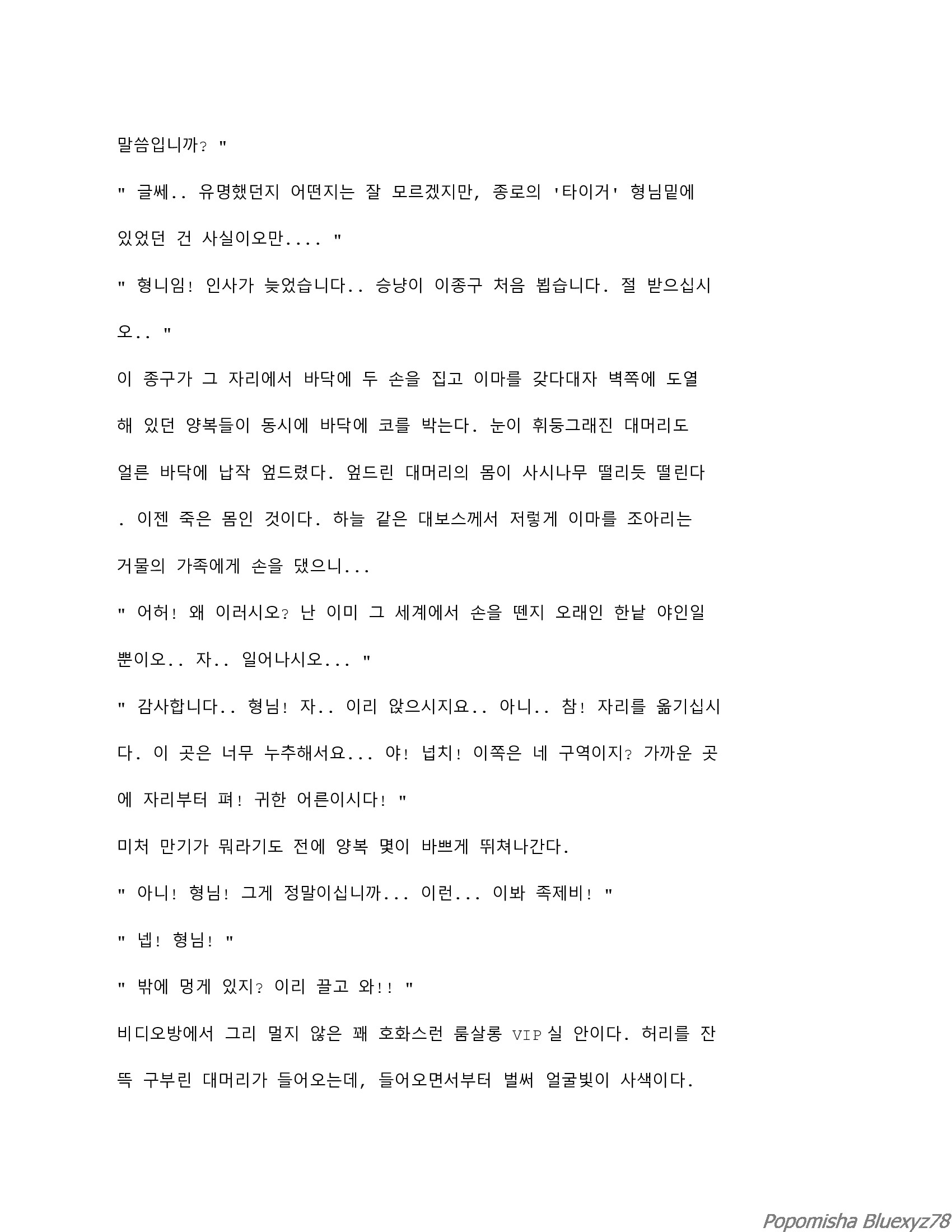 말씀입니까? "

" 글쎄.. 유명했던지 어떤지는 잘 모르겠지만, 종로의 '타이거' 형님밑에 있었던 건 사실이오만.... "

" 형니임! 인사가 늦었습니다.. 승냥이 이종구 처음 뵙습니다. 절 받으십시오.. "

이 종구가 그 자리에서 바닥에 두 손을 집고 이마를 갖다대자 벽쪽에 도열해 있던 양복들이 동시에 바닥에 코를 박는다. 눈이 휘둥그래진 대머리도 얼른 바닥에 납작 엎드렸다. 엎드린 대머리의 몸이 사시나무 떨리듯 떨린다. 이젠 죽은 몸인 것이다. 하늘 같은 대보스께서 저렇게 이마를 조아리는 거물의 가족에게 손을 댔으니...

" 어허! 왜 이러시오? 난 이미 그 세계에서 손을 뗀지 오래인 한낱 야인일 뿐이오.. 자.. 일어나시오... "

" 감사합니다.. 형님! 자.. 이리 앉으시지요.. 아니.. 참! 자리를 옮기십시다. 이 곳은 너무 누추해서요... 야! 넙치! 이쪽은 네 구역이지? 가까운 곳에 자리부터 펴! 귀한 어른이시다! "

미처 만기가 뭐라기도 전에 양복 몇이 바쁘게 뛰쳐나간다.

" 아니! 형님! 그게 정말이십니까... 이런... 이봐 족제비! "

" 넵! 형님! "

" 밖에 멍게 있지? 이리 끌고 와!! "

비디오방에서 그리 멀지 않은 꽤 호화스런 룸살롱 VIP 실 안이다. 허리를 잔뜩 구부린 대머리가 들어오는데, 들어오면서부터 벌써 얼굴빛이 사색이다.

Popomisha Bluexyz78